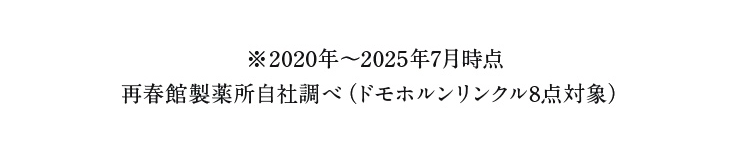 ※2020年～2025年7月時点
再春館製薬所自社調べ（ドモホルンリンクル8点対象）